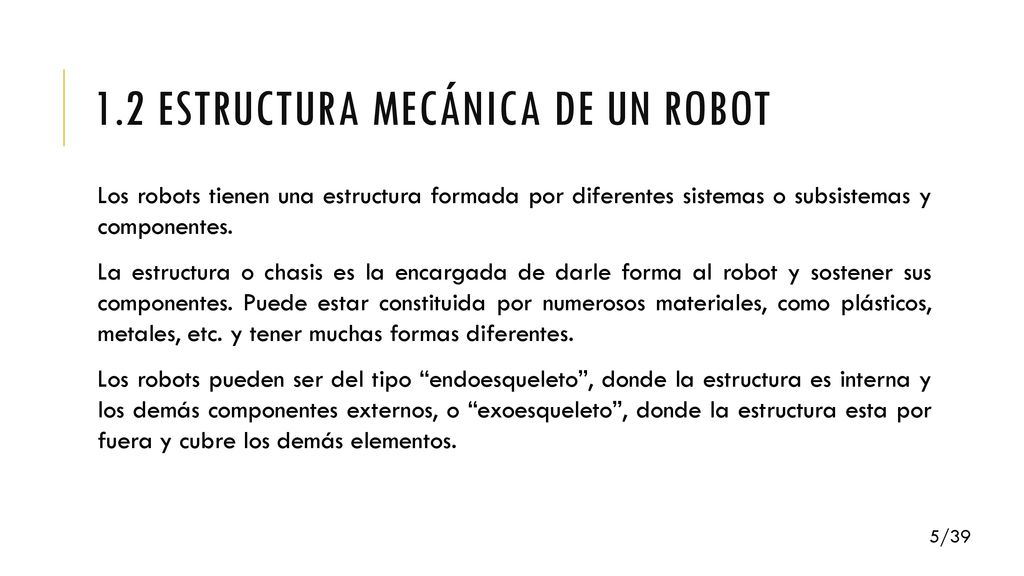 1.2 ESTRUCTURA MECÁNICA DE UN ROBOT

Los robots tienen una estructura formada por diferentes sistemas o subsistemas y componentes.

La estructura o chasis es la encargada de darle forma al robot y sostener sus componentes. Puede estar constituida por numerosos materiales, como plásticos, metales, etc. y tener muchas formas diferentes.

Los robots pueden ser del tipo “endoesqueleto”, donde la estructura es interna y los demás componentes externos, o “exoesqueleto”, donde la estructura esta por fuera y cubre los demás elementos.

5/39